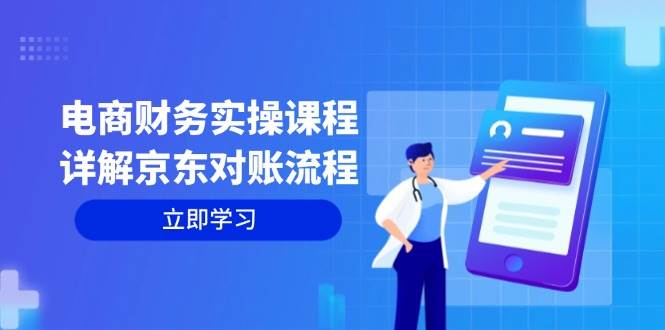 电商财务实操课程
详解京东对账流程

立即学习